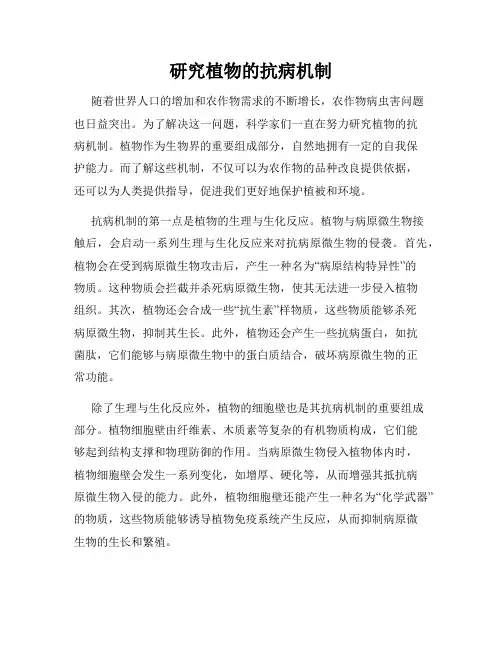 研究植物的抗病机制

随着世界人口的增加和农作物需求的不断增长，农作物病虫害问题也日益突出。为了解决这一问题，科学家们一直在努力研究植物的抗病机制。植物作为生物界的重要组成部分，自然地拥有一定的自我保护能力。而了解这些机制，不仅可以为农作物的品种改良提供依据，还可以为人类提供指导，促进我们更好地保护植被和环境。

抗病机制的第一点是植物的生理与生化反应。植物与病原微生物接触后，会启动一系列生理与生化反应来对抗病原微生物的侵袭。首先，植物会在受到病原微生物攻击后，产生一种名为“病原结构特异性”的物质。这种物质会拦截并杀死病原微生物，使其无法进一步侵入植物组织。其次，植物还会合成一些“抗生素”样物质，这些物质能够杀死病原微生物，抑制其生长。此外，植物还会产生一些抗病蛋白，如抗菌肽，它们能够与病原微生物中的蛋白质结合，破坏病原微生物的正常功能。

除了生理与生化反应外，植物的细胞壁也是其抗病机制的重要组成部分。植物细胞壁由纤维素、木质素等复杂的有机物质构成，它们能够起到结构支撑和物理防御的作用。当病原微生物侵入植物体内时，植物细胞壁会发生一系列变化，如增厚、硬化等，从而增强其抵抗病原微生物入侵的能力。此外，植物细胞壁还能产生一种名为“化学武器”的物质，这些物质能够诱导植物免疫系统产生反应，从而抑制病原微生物的生长和繁殖。